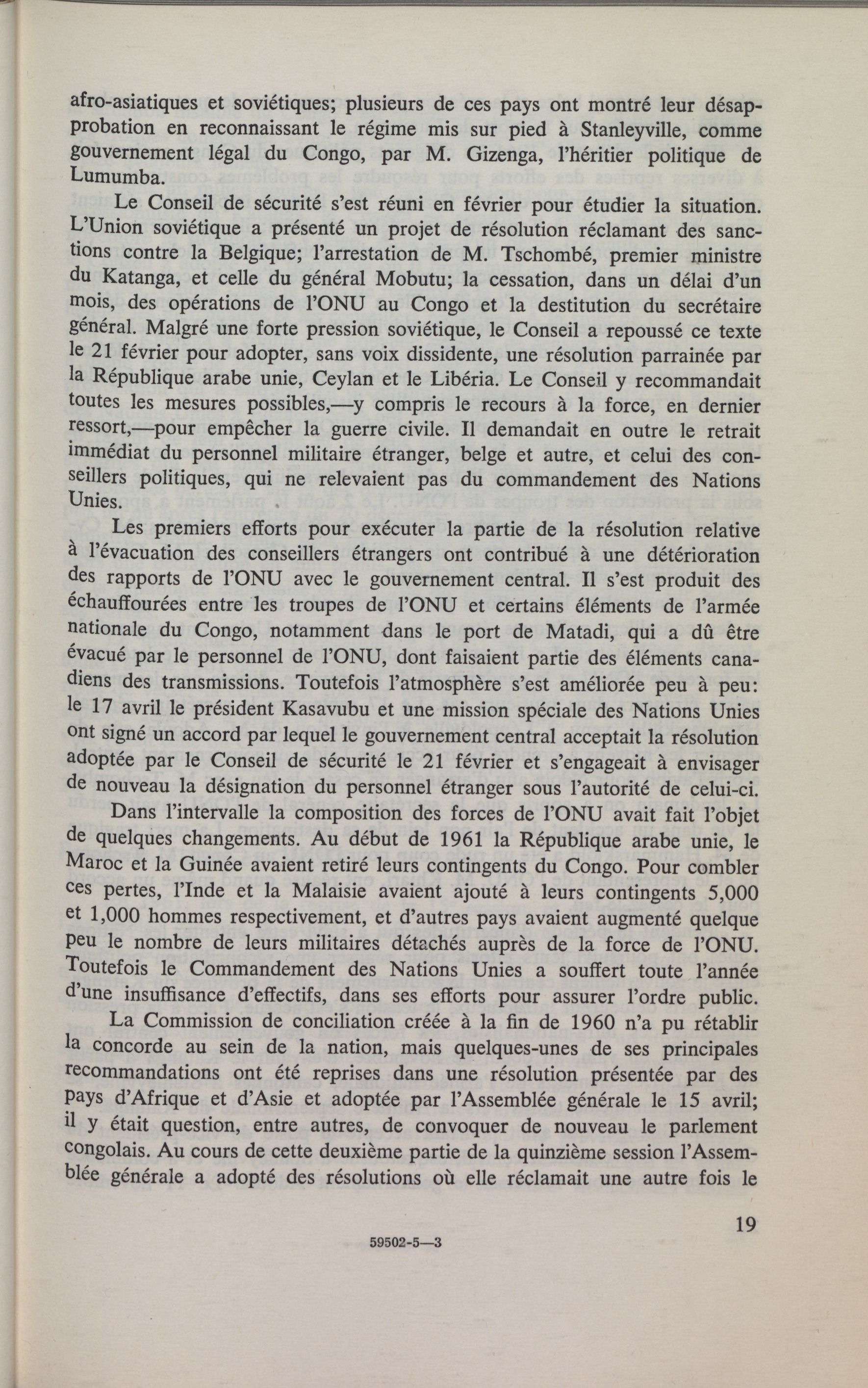 afro-asiatiques et soviétiques; plusieurs de ces pays ont montré leur désapprobation en reconnaissant le régime mis sur pied à Stanleyville, comme gouvernement légal du Congo, par M. Gizenga, l'héritier politique de Lumumba.

Le Conseil de sécurité s'est réuni en février pour étudier la situation. L'Union soviétique a présenté un projet de résolution réclamant des sanctions contre la Belgique; l'arrestation de M. Tschombé, premier ministre du Katanga, et celle du général Mobutu; la cessation, dans un délai d'un mois, des opérations de l'ONU au Congo et la destitution du secrétaire général. Malgré une forte pression soviétique, le Conseil a repoussé ce texte le 21 février pour adopter, sans voix dissidente, une résolution parrainée par la République arabe unie, Ceylan et le Libéria. Le Conseil y recommandait toutes les mesures possibles,—y compris le recours à la force, en dernier ressort,—pour empêcher la guerre civile. Il demandait en outre le retrait immédiat du personnel militaire étranger, belge et autre, et celui des conseillers politiques, qui ne relevaient pas du commandement des Nations Unies.

Les premiers efforts pour exécuter la partie de la résolution relative à l'évacuation des conseillers étrangers ont contribué à une détérioration des rapports de l'ONU avec le gouvernement central. Il s'est produit des échauffourées entre les troupes de l'ONU et certains éléments de l'armée nationale du Congo, notamment dans le port de Matadi, qui a dû être évacué par le personnel de l'ONU, dont faisaient partie des éléments canadiens des transmissions. Toutefois l'atmosphère s'est améliorée peu à peu: le 17 avril le président Kasavubu et une mission spéciale des Nations Unies ont signé un accord par lequel le gouvernement central acceptait la résolution adoptée par le Conseil de sécurité le 21 février et s'engageait à envisager de nouveau la désignation du personnel étranger sous l'autorité de celui-ci.

Dans l'intervalle la composition des forces de l'ONU avait fait l'objet de quelques changements. Au début de 1961 la République arabe unie, le Maroc et la Guinée avaient retiré leurs contingents du Congo. Pour combler ces pertes, l'Inde et la Malaisie avaient ajouté à leurs contingents 5,000 et 1,000 hommes respectivement, et d'autres pays avaient augmenté quelque peu le nombre de leurs militaires détachés auprès de la force de l'ONU. Toutefois le Commandement des Nations Unies a souffert toute l'année d'une insuffisance d'effectifs, dans ses efforts pour assurer l'ordre public.

La Commission de conciliation créée à la fin de 1960 n'a pu rétablir la concorde au sein de la nation, mais quelques-unes de ses principales recommandations ont été reprises dans une résolution présentée par des pays d'Afrique et d'Asie et adoptée par l'Assemblée générale le 15 avril; il y était question, entre autres, de convoquer de nouveau le parlement congolais. Au cours de cette deuxième partie de la quinzième session l'Assemblée générale a adopté des résolutions où elle réclamait une autre fois le

19

59502-5—3